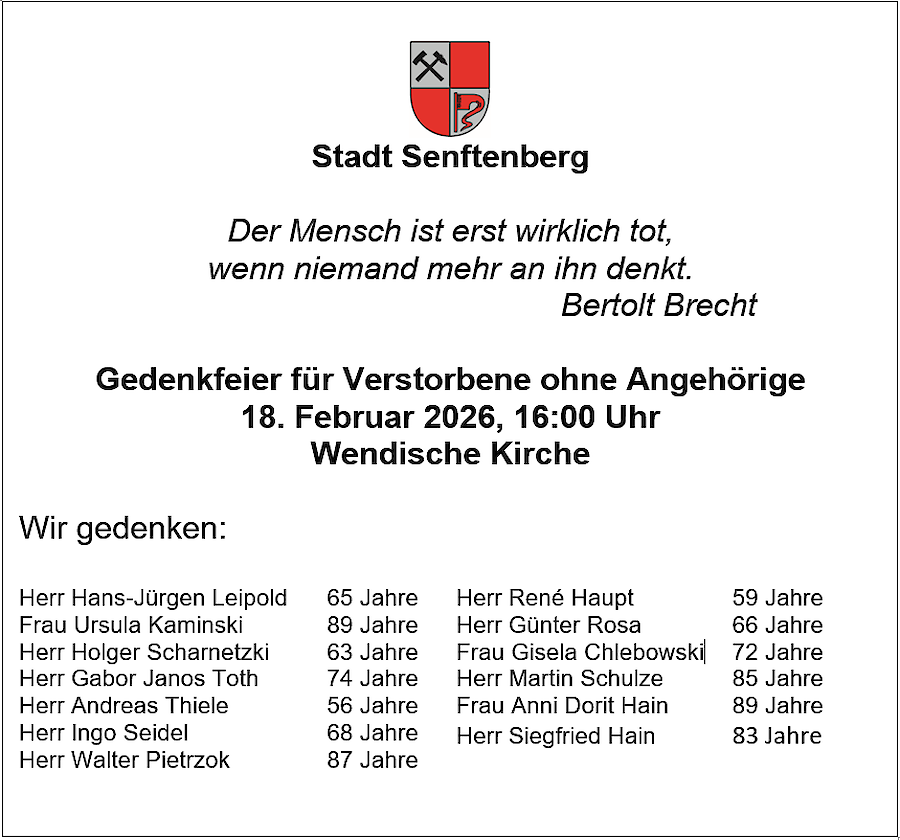 Stadt Senftenberg

Der Mensch ist erst wirklich tot,
wenn niemand mehr an ihn denkt.
Bertolt Brecht

Gedenkfeier für Verstorbene ohne Angehörige
18. Februar 2026, 16:00 Uhr
Wendische Kirche

Wir gedenken:

Herr Hans-Jürgen Leipold 65 Jahre
Frau Ursula Kaminski 89 Jahre
Herr Holger Scharnetzki 63 Jahre
Herr Gabor Janos Toth 74 Jahre
Herr Andreas Thiele 56 Jahre
Herr Ingo Seidel 68 Jahre
Herr Walter Pietrzok 87 Jahre

Herr René Haupt 59 Jahre
Herr Günter Rosa 66 Jahre
Frau Gisela Chlebowski 72 Jahre
Herr Martin Schulze 85 Jahre
Frau Anni Dorit Hain 89 Jahre
Herr Siegfried Hain 83 Jahre